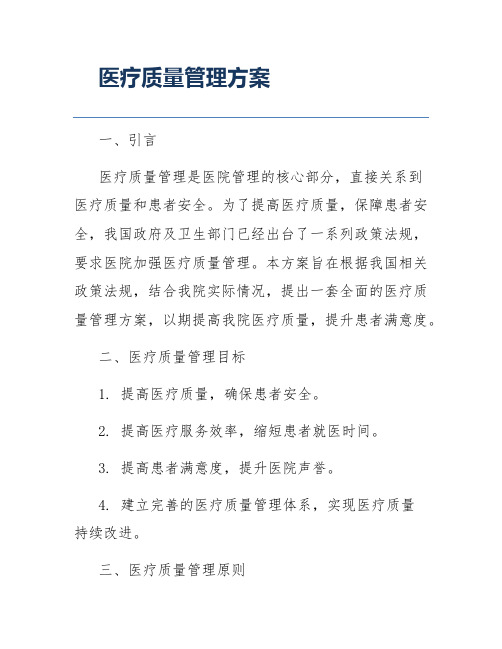 医疗质量管理方案

一、引言

医疗质量管理是医院管理的核心部分，直接关系到医疗质量和患者安全。为了提高医疗质量，保障患者安全，我国政府及卫生部门已经出台了一系列政策法规，要求医院加强医疗质量管理。本方案旨在根据我国相关政策法规，结合我院实际情况，提出一套全面的医疗质量管理方案，以期提高我院医疗质量，提升患者满意度。

二、医疗质量管理目标

1. 提高医疗质量，确保患者安全。

2. 提高医疗服务效率，缩短患者就医时间。

3. 提高患者满意度，提升医院声誉。

4. 建立完善的医疗质量管理体系，实现医疗质量持续改进。

三、医疗质量管理原则